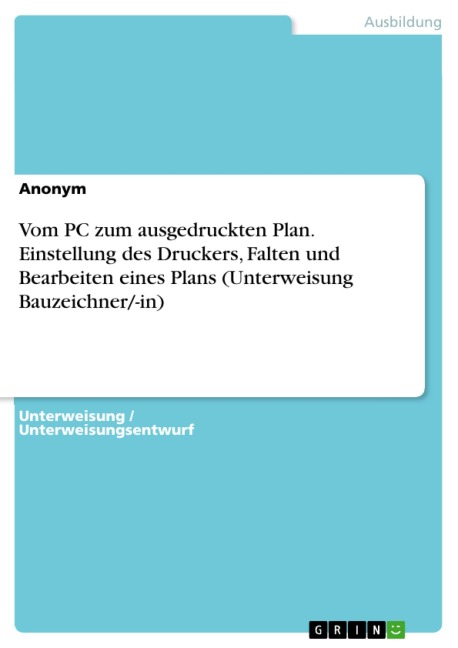 Ausbildung

Anonym

Vom PC zum ausgedruckten Plan. Einstellung des Druckers, Falten und Bearbeiten eines Plans (Unterweisung Bauzeichner/-in)

Unterweisung / Unterweisungsentwurf

GRIN